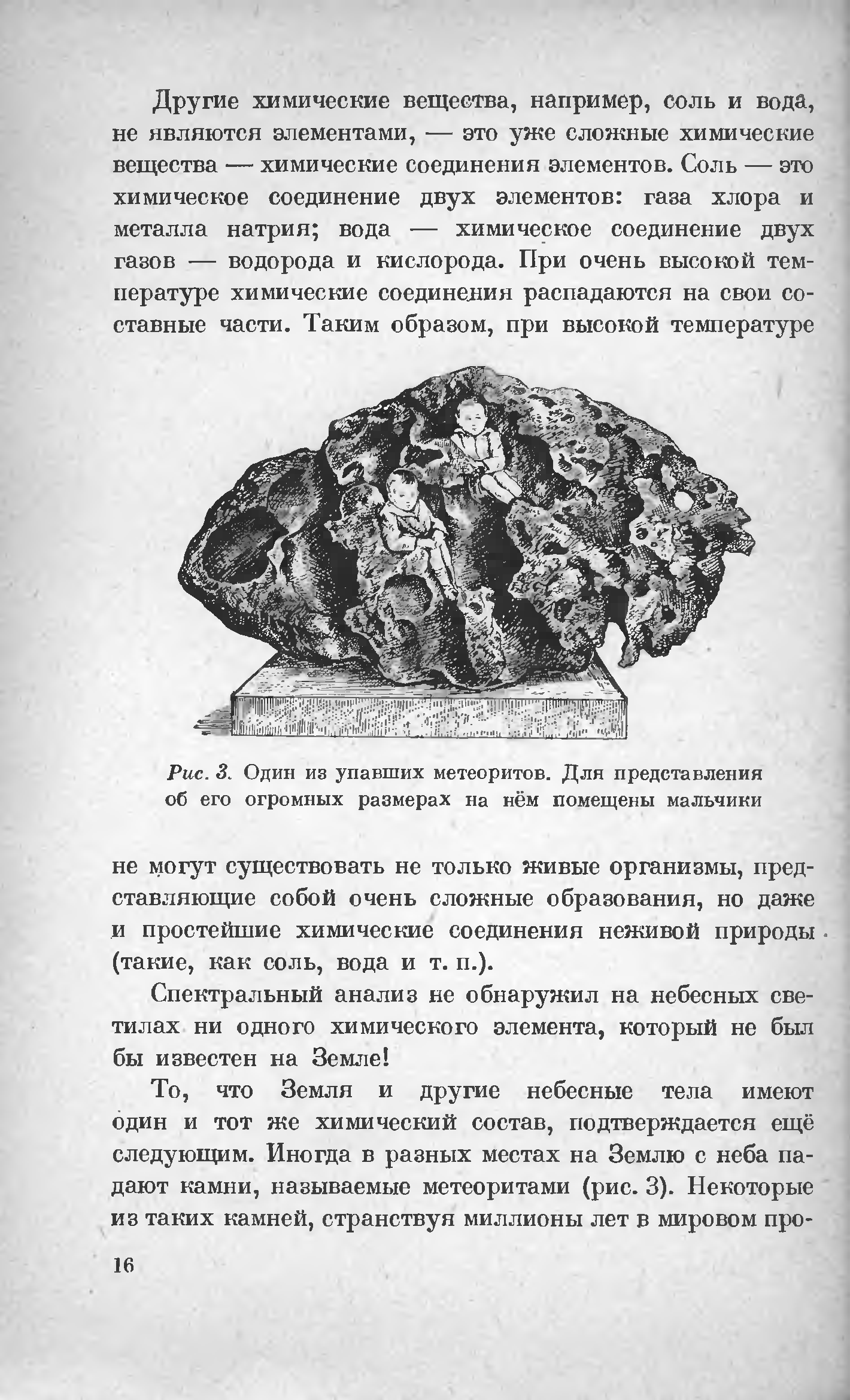 Другие химические вещества, например, соль и вода, не являются элементами, — это уже сложные химические вещества — химические соединения элементов. Соль — это химическое соединение двух элементов: газа хлора и металла натрия; вода — химическое соединение двух газов — водорода и кислорода. При очень высокой температуре химические соединения распадаются на свои составные части. Таким образом, при высокой температуре

Рис. 3. Один из упавших метеоритов. Для представления об его огромных размерах на нём помещены мальчики

не могут существовать не только живые организмы, представляющие собой очень сложные образования, но даже и простейшие химические соединения неживой природы (такие, как соль, вода и т. п.).

Спектральный анализ не обнаружил на небесных светилах ни одного химического элемента, который не был бы известен на Земле!

То, что Земля и другие небесные тела имеют один и тот же химический состав, подтверждается ещё следующим. Иногда в разных местах на Землю с неба падают камни, называемые метеоритами (рис. 3). Некоторые из таких камней, странствуя миллионы лет в мировом про-

16